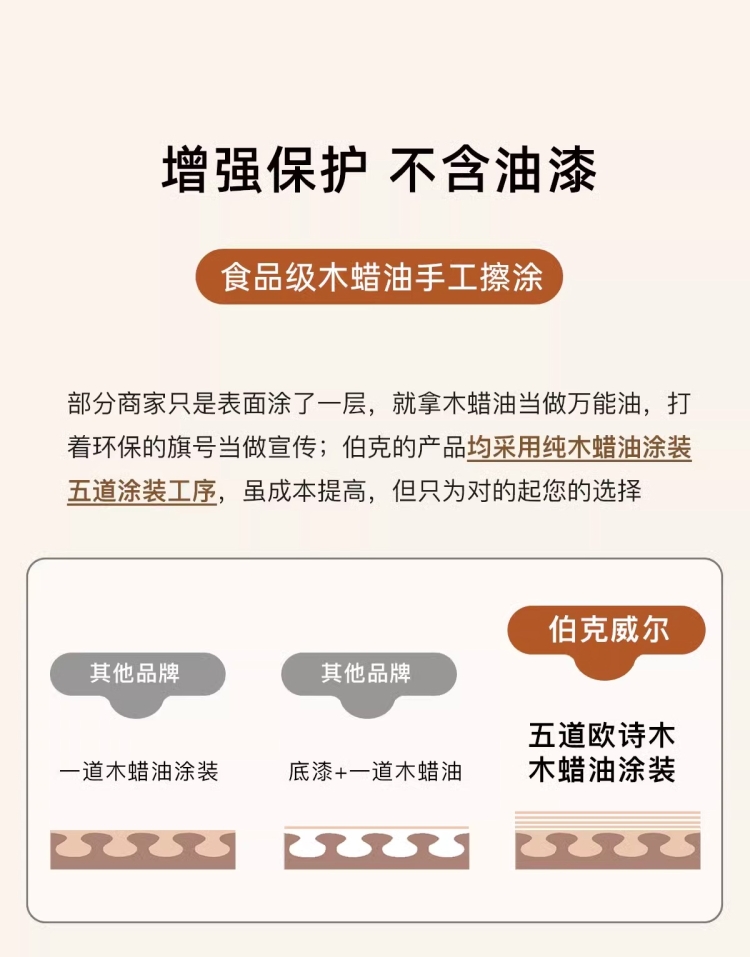 增强保护 不含油漆

食品级木蜡油手工擦涂

部分商家只是表面涂了一层，就拿木蜡油当做万能油，打着环保的旗号当做宣传；伯克的产品均采用纯木蜡油涂装五道涂装工序，虽成本提高，但只为对的起您的选择

其他品牌
一道木蜡油涂装

其他品牌
底漆+一道木蜡油

伯克威尔
五道欧诗木木蜡油涂装